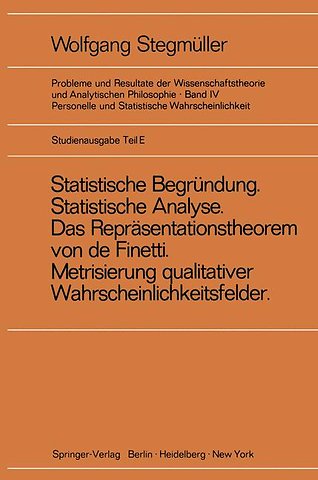 Wolfgang Stegmüller

Probleme und Resultate der Wissenschaftstheorie und Analytischen Philosophie · Band IV
Personelle und Statistische Wahrscheinlichkeit

Studienausgabe Teil E

Statistische Begründung.
Statistische Analyse.
Das Repräsentationstheorem von de Finetti.
Metrisierung qualitativer Wahrscheinlichkeitsfelder.

Springer-Verlag Berlin · Heidelberg · New York